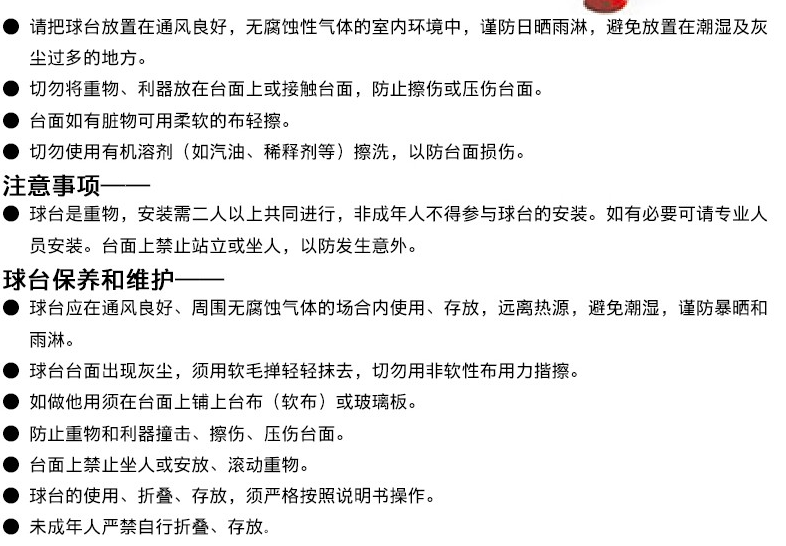 ● 请把球台放置在通风良好，无腐蚀性气体的室内环境中，谨防日晒雨淋，避免放置在潮湿及灰尘过多的地方。

● 切勿将重物、利器放在台面上或接触台面，防止擦伤或压伤台面。

● 台面如有脏物可用柔软的布轻擦。

● 切勿使用有机溶剂（如汽油、稀释剂等）擦洗，以防台面损伤。

注意事项——

● 球台是重物，安装需二人以上共同进行，非成年人不得参与球台的安装。如有必要可请专业人员安装。台面上禁止站立或坐人，以防发生意外。

球台保养和维护——

● 球台应在通风良好、周围无腐蚀气体的场合内使用、存放，远离热源，避免潮湿，谨防暴晒和雨淋。

● 球台台面出现灰尘，须用软毛掸轻轻抹去，切勿用非软性布用力揩擦。

● 如做他用须在台面上铺上台布（软布）或玻璃板。

● 防止重物和利器撞击、擦伤、压伤台面。

● 台面上禁止坐人或安放、滚动重物。

● 球台的使用、折叠、存放，须严格按照说明书操作。

● 未成年人严禁自行折叠、存放。